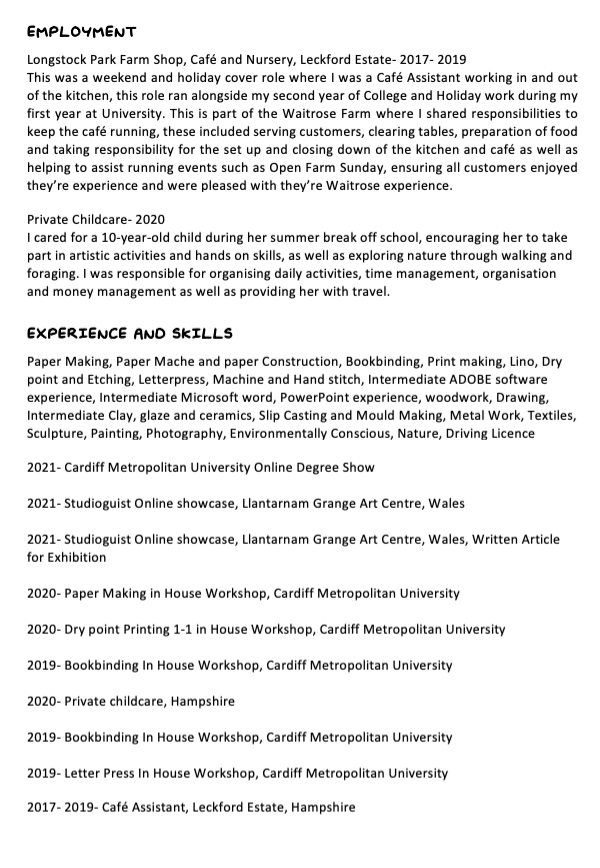 EMPLOYMENT

Longstock Park Farm Shop, Café and Nursery, Leckford Estate- 2017- 2019
This was a weekend and holiday cover role where I was a Café Assistant working in and out of the kitchen, this role ran alongside my second year of College and Holiday work during my first year at University. This is part of the Waitrose Farm where I shared responsibilities to keep the café running, these included serving customers, clearing tables, preparation of food and taking responsibility for the set up and closing down of the kitchen and café as well as helping to assist running events such as Open Farm Sunday, ensuring all customers enjoyed they're experience and were pleased with they're Waitrose experience.

Private Childcare- 2020
I cared for a 10-year-old child during her summer break off school, encouraging her to take part in artistic activities and hands on skills, as well as exploring nature through walking and foraging. I was responsible for organising daily activities, time management, organisation and money management as well as providing her with travel.

EXPERIENCE AND SKILLS

Paper Making, Paper Mache and paper Construction, Bookbinding, Print making, Lino, Dry point and Etching, Letterpress, Machine and Hand stitch, Intermediate ADOBE software experience, Intermediate Microsoft word, PowerPoint experience, woodwork, Drawing, Intermediate Clay, glaze and ceramics, Slip Casting and Mould Making, Metal Work, Textiles, Sculpture, Painting, Photography, Environmentally Conscious, Nature, Driving Licence

2021- Cardiff Metropolitan University Online Degree Show

2021- Studioguist Online showcase, Llantarnam Grange Art Centre, Wales

2021- Studioguist Online showcase, Llantarnam Grange Art Centre, Wales, Written Article for Exhibition

2020- Paper Making in House Workshop, Cardiff Metropolitan University

2020- Dry point Printing 1-1 in House Workshop, Cardiff Metropolitan University

2019- Bookbinding In House Workshop, Cardiff Metropolitan University

2020- Private childcare, Hampshire

2019- Bookbinding In House Workshop, Cardiff Metropolitan University

2019- Letter Press In House Workshop, Cardiff Metropolitan University

2017- 2019- Café Assistant, Leckford Estate, Hampshire